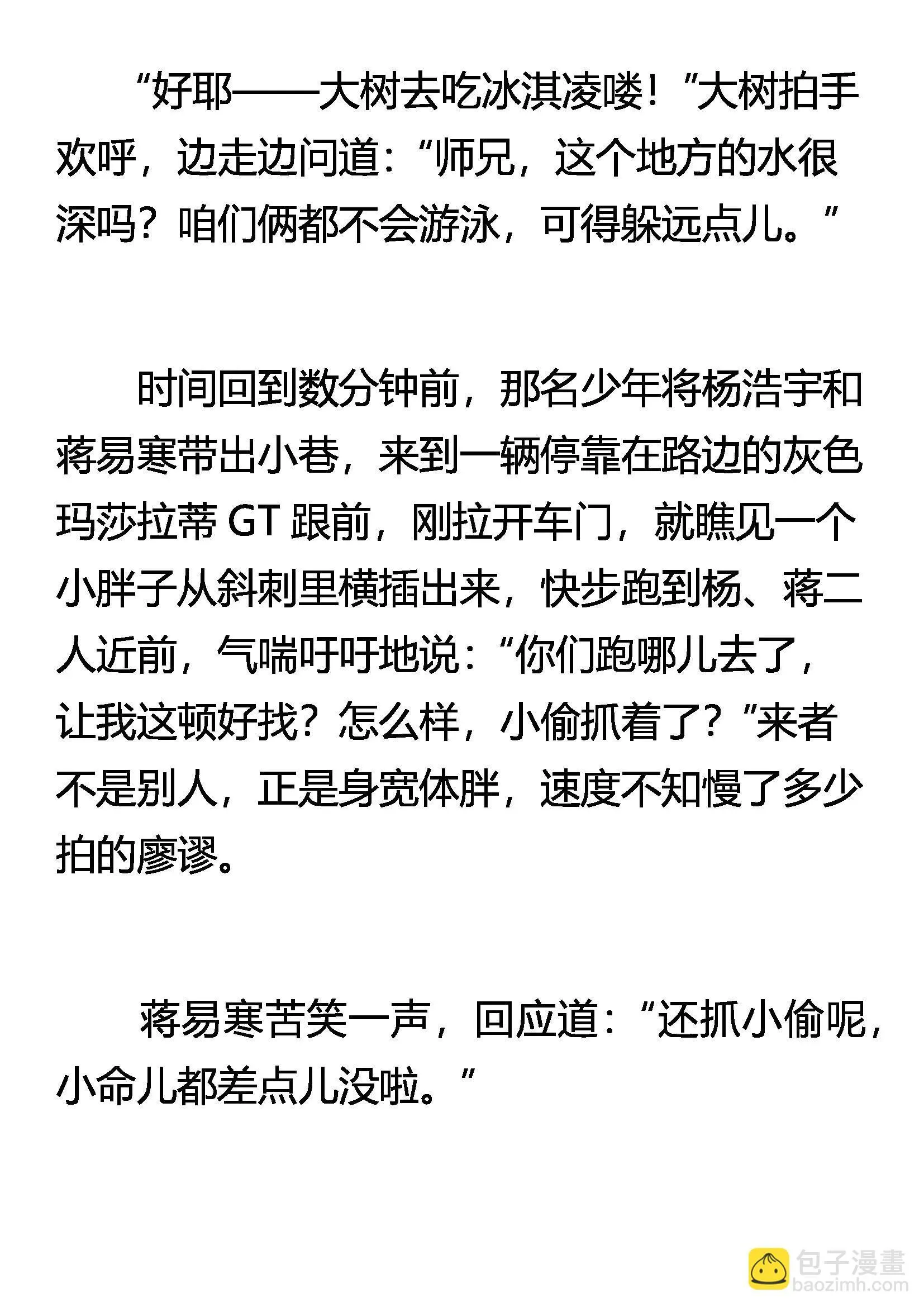 “好耶——大树去吃冰淇凌喽！”大树拍手欢呼，边走边问道：“师兄，这个地方的水很深吗？咱们俩都不会游泳，可得躲远点儿。”

时间回到数分钟前，那名少年将杨浩宇和蒋易寒带出小巷，来到一辆停靠在路边的灰色玛莎拉蒂 GT 跟前，刚拉开车门，就瞧见一个小胖子从斜刺里横插出来，快步跑到杨、蒋二人近前，气喘吁吁地说：“你们跑哪儿去了，让我这顿好找？怎么样，小偷抓着了？”来者不是别人，正是身宽体胖，速度不知慢了多少拍的廖谬。

蒋易寒苦笑一声，回应道：“还抓小偷呢，小命儿都差点儿没啦。”

包子漫畫
baozimh.com